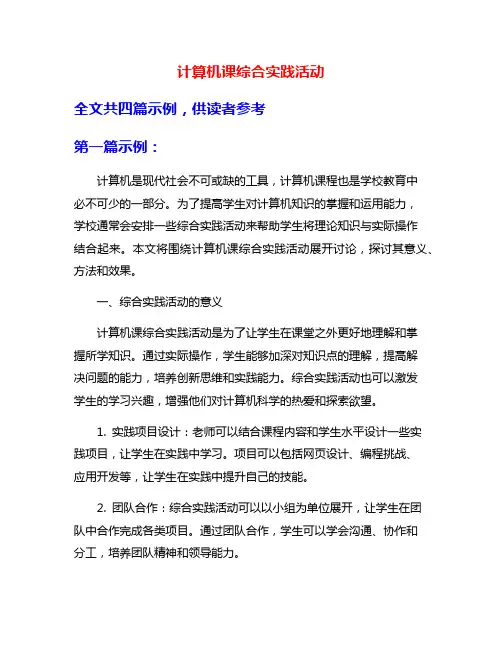 计算机课综合实践活动

全文共四篇示例，供读者参考

第一篇示例：

计算机是现代社会不可或缺的工具，计算机课程也是学校教育中必不可少的一部分。为了提高学生对计算机知识的掌握和运用能力，学校通常会安排一些综合实践活动来帮助学生将理论知识与实际操作结合起来。本文将围绕计算机课综合实践活动展开讨论，探讨其意义、方法和效果。

一、综合实践活动的意义

计算机课综合实践活动是为了让学生在课堂之外更好地理解和掌握所学知识。通过实际操作，学生能够加深对知识点的理解，提高解决问题的能力，培养创新思维和实践能力。综合实践活动也可以激发学生的学习兴趣，增强他们对计算机科学的热爱和探索欲望。

1. 实践项目设计：老师可以结合课程内容和学生水平设计一些实践项目，让学生在实践中学习。项目可以包括网页设计、编程挑战、应用开发等，让学生在实践中提升自己的技能。

2. 团队合作：综合实践活动可以以小组为单位展开，让学生在团队中合作完成各类项目。通过团队合作，学生可以学会沟通、协作和分工，培养团队精神和领导能力。